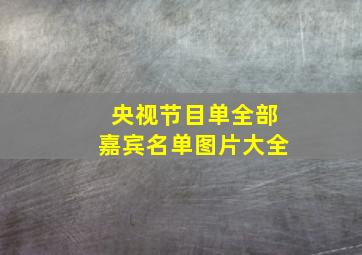 央视节目单全部
嘉宾名单图片大全